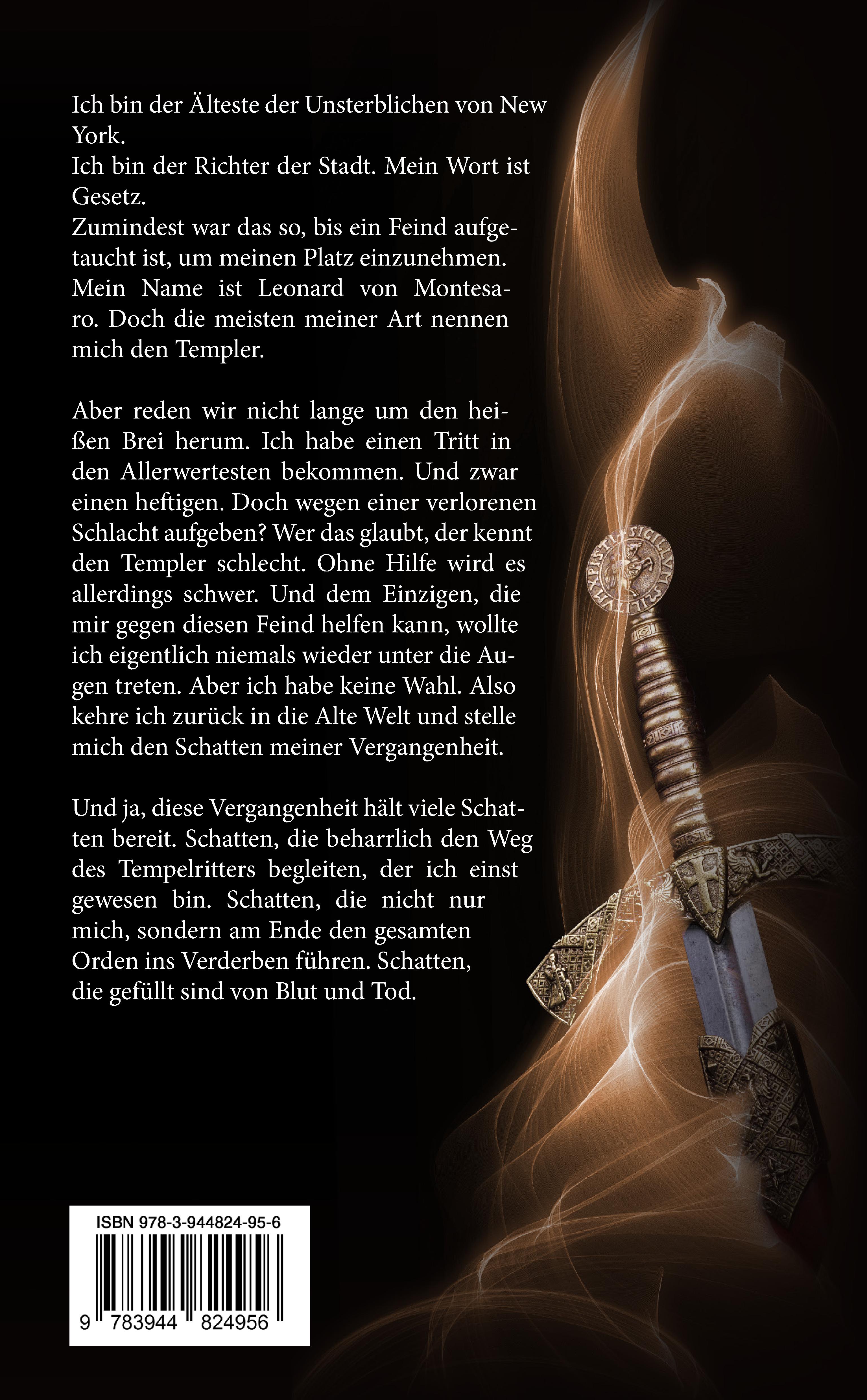 Ich bin der Älteste der Unsterblichen von New York.
Ich bin der Richter der Stadt. Mein Wort ist Gesetz.
Zumindest war das so, bis ein Feind aufgetaucht ist, um meinen Platz einzunehmen. Mein Name ist Leonard von Montesaro. Doch die meisten meiner Art nennen mich den Templer.

Aber reden wir nicht lange um den heißen Brei herum. Ich habe einen Tritt in den Allerwertesten bekommen. Und zwar einen heftigen. Doch wegen einer verlorenen Schlacht aufgeben? Wer das glaubt, der kennt den Templer schlecht. Ohne Hilfe wird es allerdings schwer. Und dem Einzigen, die mir gegen diesen Feind helfen kann, wollte ich eigentlich niemals wieder unter die Augen treten. Aber ich habe keine Wahl. Also kehre ich zurück in die Alte Welt und stelle mich den Schatten meiner Vergangenheit.

Und ja, diese Vergangenheit hält viele Schatten bereit. Schatten, die beharrlich den Weg des Tempelritters begleiten, der ich einst gewesen bin. Schatten, die nicht nur mich, sondern am Ende den gesamten Orden ins Verderben führen. Schatten, die gefüllt sind von Blut und Tod.

ISBN 978-3-944824-95-6

9 783944 824956